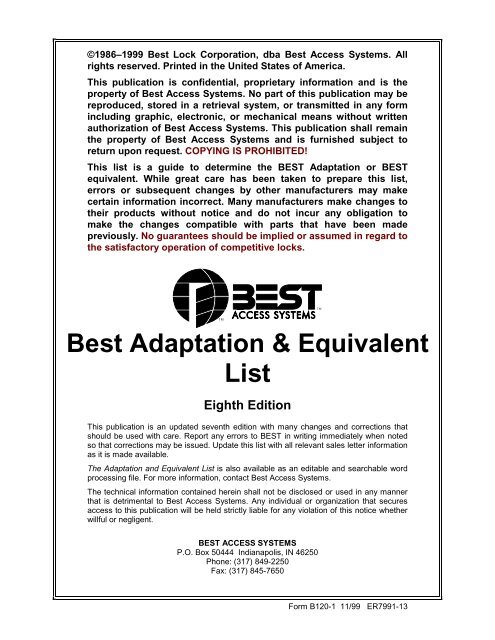 ©1986–1999 Best Lock Corporation, dba Best Access Systems. All rights reserved. Printed in the United States of America.

This publication is confidential, proprietary information and is the property of Best Access Systems. No part of this publication may be reproduced, stored in a retrieval system, or transmitted in any form including graphic, electronic, or mechanical means without written authorization of Best Access Systems. This publication shall remain the property of Best Access Systems and is furnished subject to return upon request. COPYING IS PROHIBITED!

This list is a guide to determine the BEST Adaptation or BEST equivalent. While great care has been taken to prepare this list, errors or subsequent changes by other manufacturers may make certain information incorrect. Many manufacturers make changes to their products without notice and do not incur any obligation to make the changes compatible with parts that have been made previously. No guarantees should be implied or assumed in regard to the satisfactory operation of competitive locks.

BEST ACCESS SYSTEMS

Best Adaptation & Equivalent List

Eighth Edition

This publication is an updated seventh edition with many changes and corrections that should be used with care. Report any errors to BEST in writing immediately when noted so that corrections may be issued. Update this list with all relevant sales letter information as it is made available.

The Adaptation and Equivalent List is also available as an editable and searchable word processing file. For more information, contact Best Access Systems.

The technical information contained herein shall not be disclosed or used in any manner that is detrimental to Best Access Systems. Any individual or organization that secures access to this publication will be held strictly liable for any violation of this notice whether willful or negligent.

BEST ACCESS SYSTEMS
P.O. Box 50444 Indianapolis, IN 46250
Phone: (317) 849-2250
Fax: (317) 845-7650

Form B120-1 11/99 ER7991-13